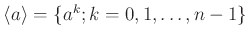 $\langle a \rangle = \{a^k; k = 0, 1, \ldots, n-1\}$